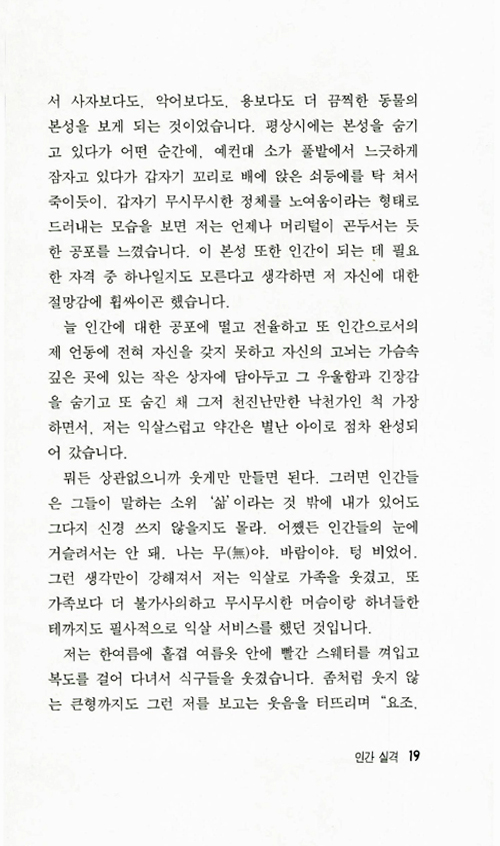 서 사자보다도, 악어보다도, 용보다도 더 끔찍한 동물의 본성을 보게 되는 것이었습니다. 평상시에는 본성을 숨기고 있다가 어떤 순간에, 예컨대 소가 풀밭에서 느긋하게 잠자고 있다가 갑자기 꼬리로 배에 앉은 쇠등에를 탁 쳐서 죽이듯이, 갑자기 무시무시한 정체를 노여움이라는 형태로 드러내는 모습을 보면 저는 언제나 머리털이 곤두서는 듯한 공포를 느꼈습니다. 이 본성 또한 인간이 되는 데 필요한 자격 중 하나일지도 모른다고 생각하면 저 자신에 대한 절망감에 휩싸이곤 했습니다.

늘 인간에 대한 공포에 떨고 전율하고 또 인간으로서의 제 언동에 전혀 자신을 갖지 못하고 자신의 고뇌는 가슴속 깊은 곳에 있는 작은 상자에 담아두고 그 우울함과 긴장감을 숨기고 또 숨긴 채 그저 천진난만한 낙천가인 척 가장하면서, 저는 익살스럽고 약간은 별난 아이로 점차 완성되어 갔습니다.

뭐든 상관없으니까 웃게만 만들면 된다. 그러면 인간들은 그들이 말하는 소위 '삶'이라는 것 밖에 내가 있어도 그다지 신경 쓰지 않을지도 몰라. 어쨌든 인간들의 눈에 거슬려서는 안 돼. 나는 무(無)야. 바람이야. 텅 비었어. 그런 생각만이 강해져서 저는 익살로 가족을 웃겼고, 또 가족보다 더 불가사의하고 무시무시한 머슴이랑 하녀들한테까지도 필사적으로 익살 서비스를 했던 것입니다.

저는 한여름에 홑겹 여름옷 안에 빨간 스웨터를 껴입고 복도를 걸어 다녀서 식구들을 웃겼습니다. 좀처럼 웃지 않는 큰형까지도 그런 저를 보고는 웃음을 터뜨리며 "요조,

인간 실격 19